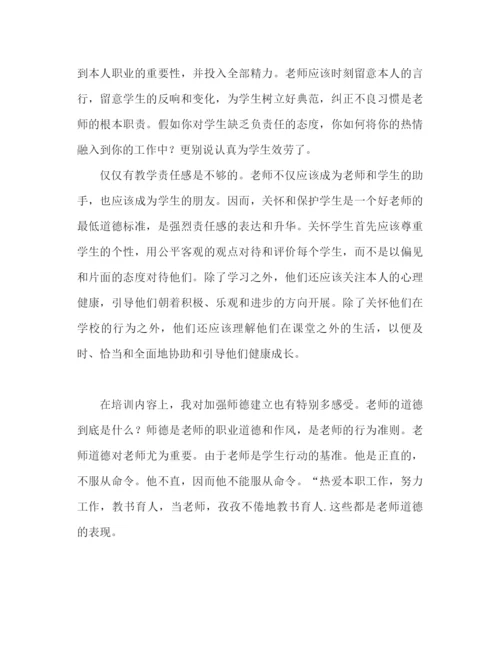 到本人职业的重要性，并投入全部精力。老师应该时刻留意本人的言行，留意学生的反响和变化，为学生树立好典范，纠正不良习惯是老师的根本职责。假如你对学生缺乏负责任的态度，你如何将你的热情融入到你的工作中？更别说认真为学生效劳了。

仅仅有教学责任感是不够的。老师不仅应该成为老师和学生的助手，也应该成为学生的朋友。因而，关怀和保护学生是一个好老师的最低道德标准，是强烈责任感的表达和升华。关怀学生首先应该尊重学生的个性，用公平客观的观点对待和评价每个学生，而不是以偏见和片面的态度对待他们。除了学习之外，他们还应该关注本人的心理健康，引导他们朝着积极、乐观和进步的方向开展。除了关怀他们在学校的行为之外，他们还应该理解他们在课堂之外的生活，以便及时、恰当和全面地协助和引导他们健康成长。

在培训内容上，我对加强师德建立也有特别多感受。老师的道德到底是什么？师德是老师的职业道德和作风，是老师的行为准则。老师道德对老师尤为重要。由于老师是学生行动的基准。他是正直的，不服从命令。他不直，因而他不能服从命令。“热爱本职工作，努力工作，教书育人，当老师，孜孜不倦地教书育人.这些都是老师道德的表现。